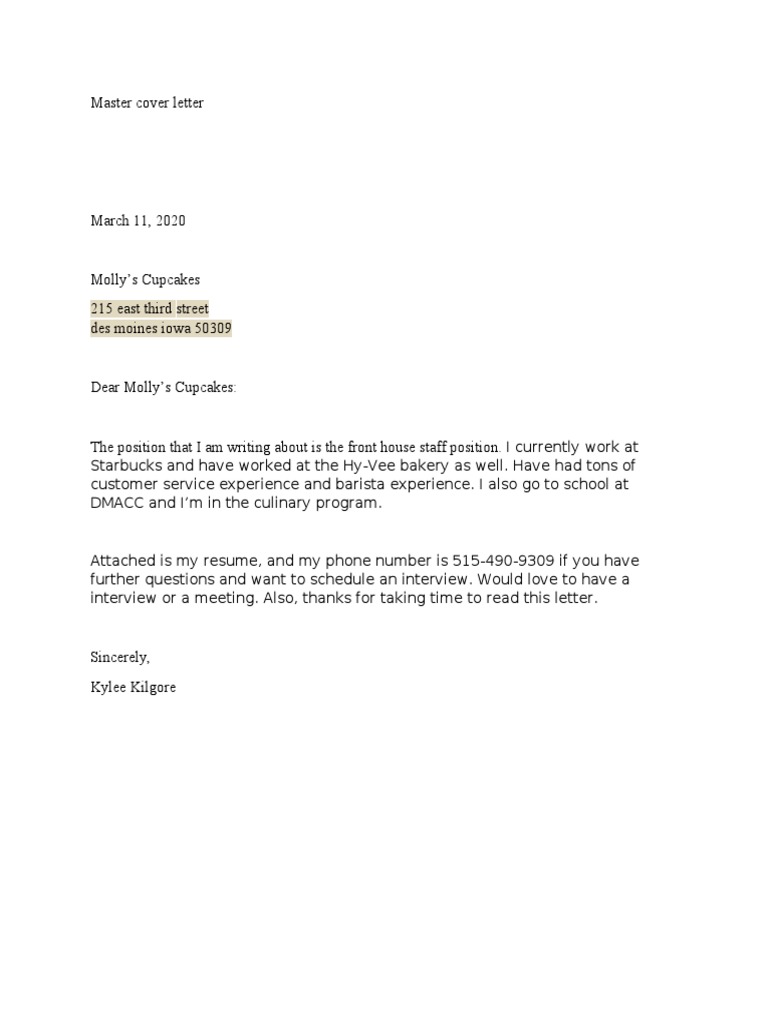 Master cover letter

March 11, 2020

Molly's Cupcakes

215 east third street
des moines iowa 50309

Dear Molly's Cupcakes:

The position that I am writing about is the front house staff position. I currently work at Starbucks and have worked at the Hy-Vee bakery as well. Have had tons of customer service experience and barista experience. I also go to school at DMACC and I'm in the culinary program.

Attached is my resume, and my phone number is 515-490-9309 if you have further questions and want to schedule an interview. Would love to have a interview or a meeting. Also, thanks for taking time to read this letter.

Sincerely,

Kylee Kilgore